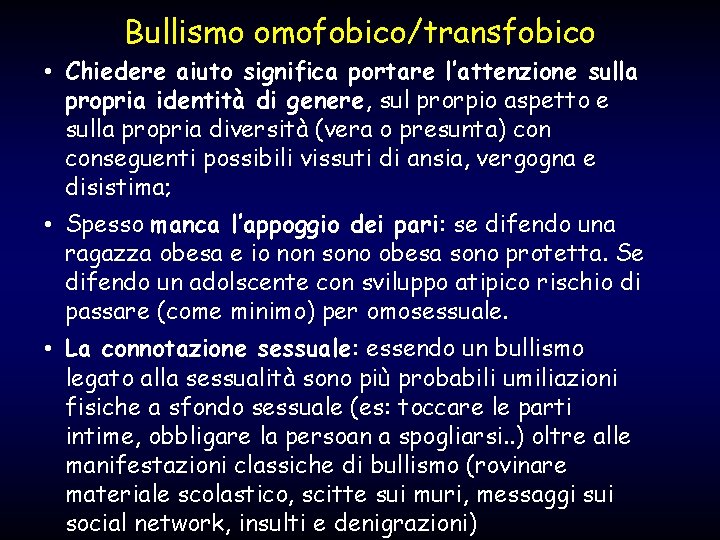 Bullismo omofobico/transfobico

• Chiedere aiuto significa portare l'attenzione sulla propria identità di genere, sul prorpio aspetto e sulla propria diversità (vera o presunta) con conseguenti possibili vissuti di ansia, vergogna e disistima;

• Spesso manca l'appoggio dei pari: se difendo una ragazza obesa e io non sono obesa sono protetta. Se difendo un adolscente con sviluppo atipico rischio di passare (come minimo) per omosessuale.

• La connotazione sessuale: essendo un bullismo legato alla sessualità sono più probabili umiliazioni fisiche a sfondo sessuale (es: toccare le parti intime, obbligare la persoan a spogliarsi..) oltre alle manifestazioni classiche di bullismo (rovinare materiale scolastico, scitte sui muri, messaggi sui social network, insulti e denigrazioni)